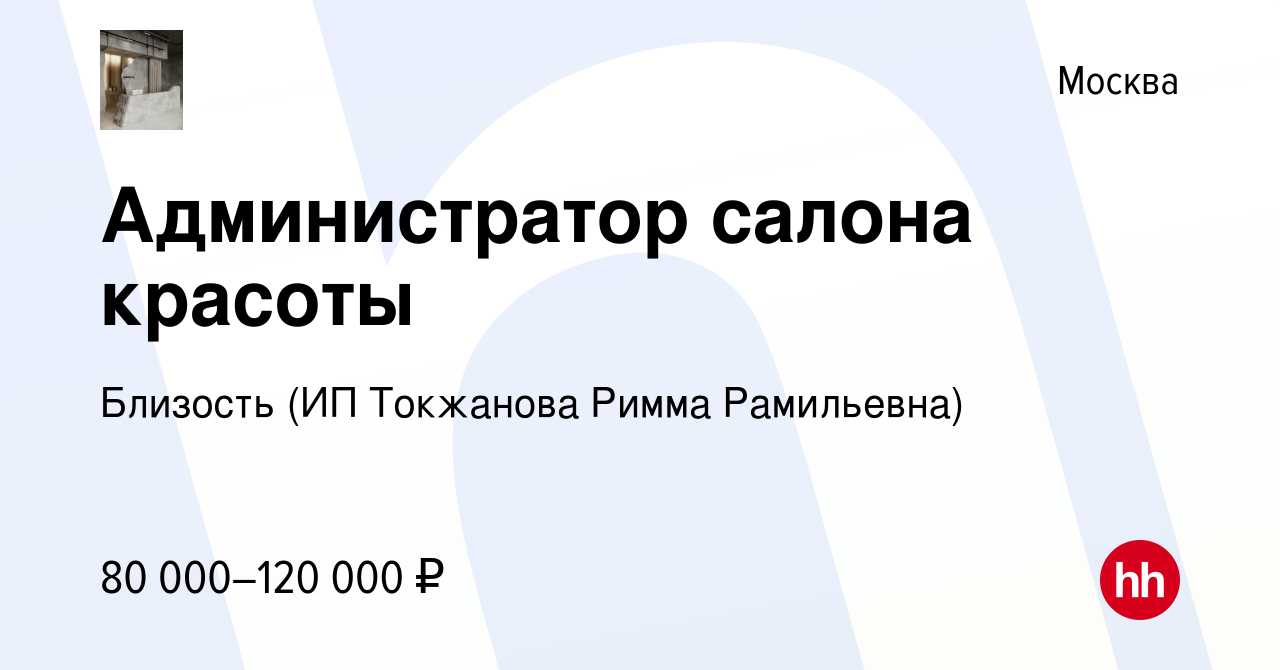 Москва

Администратор салона красоты

Близость (ИП Токжанова Римма Рамильевна)

80 000–120 000 ₽

hh